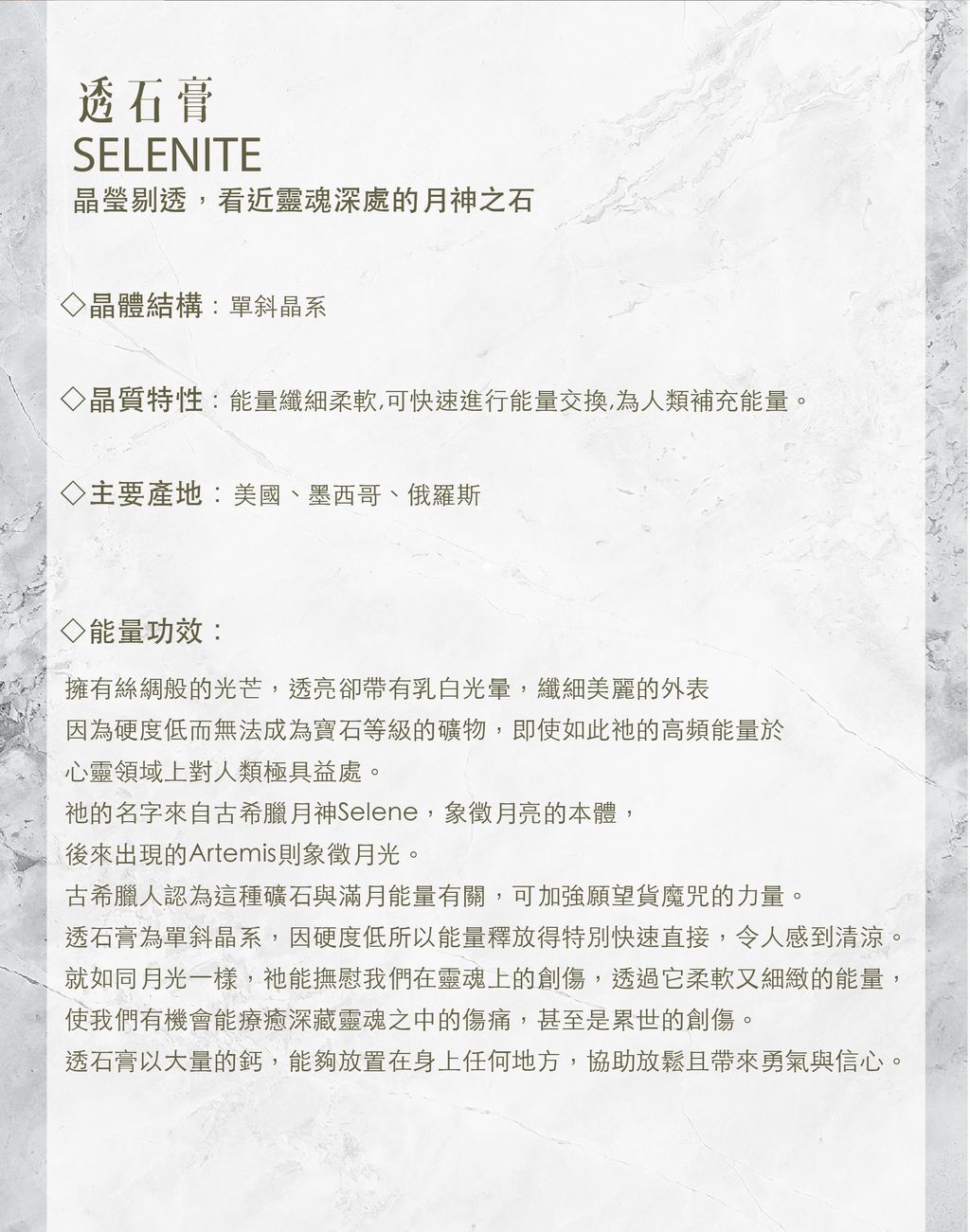 透石膏
SELENITE
晶瑩剔透，看近靈魂深處的月神之石

◇晶體結構：單斜晶系

◇晶質特性：能量纖細柔軟,可快速進行能量交換,為人類補充能量。

◇主要產地：美國、墨西哥、俄羅斯

◇能量功效：

擁有絲綢般的光芒，透亮卻帶有乳白光暈，纖細美麗的外表
因為硬度低而無法成為寶石等級的礦物，即使如此祂的高頻能量於
心靈領域上對人類極具益處。
祂的名字來自古希臘月神Selene，象徵月亮的本體，
後來出現的Artemis則象徵月光。
古希臘人認為這種礦石與滿月能量有關，可加強願望貨魔咒的力量。
透石膏為單斜晶系，因硬度低所以能量釋放得特別快速直接，令人感到清涼。
就如同月光一樣，祂能撫慰我們在靈魂上的創傷，透過它柔軟又細緻的能量，
使我們有機會能療癒深藏靈魂之中的傷痛，甚至是累世的創傷。
透石膏以大量的鈣，能夠放置在身上任何地方，協助放鬆且帶來勇氣與信心。